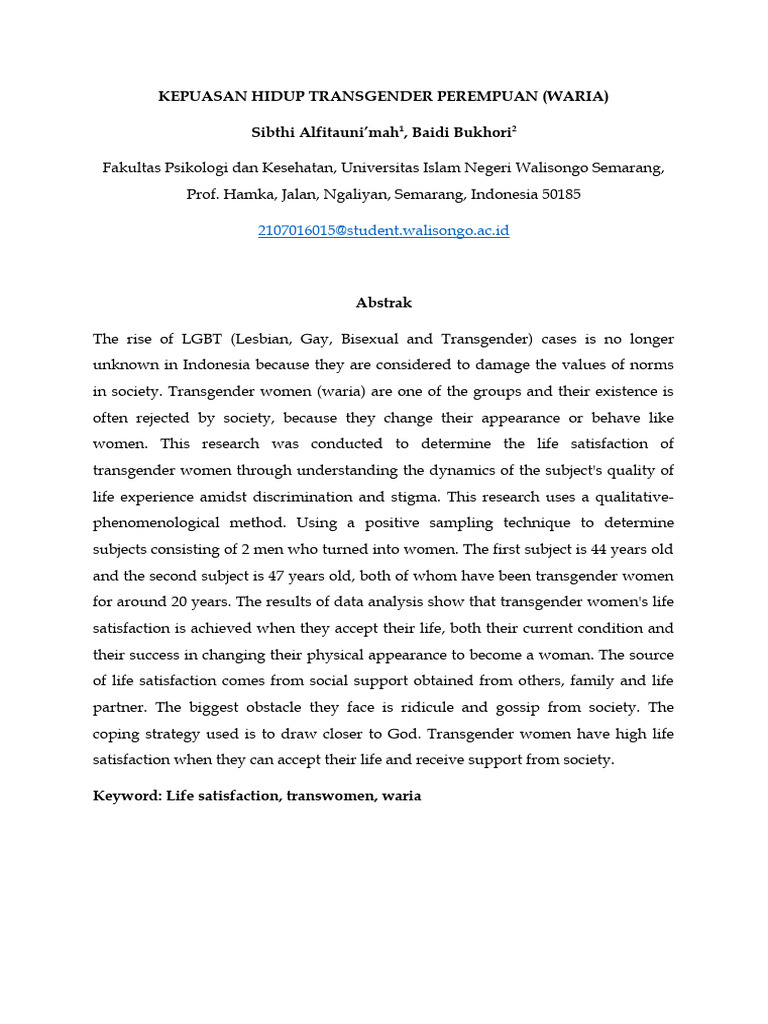 KEPUASAN HIDUP TRANSGENDER PEREMPUAN (WARIA)

Sibthi Alfitauni'mah$^1$, Baidi Bukhori$^2$

Fakultas Psikologi dan Kesehatan, Universitas Islam Negeri Walisongo Semarang, Prof. Hamka, Jalan, Ngaliyan, Semarang, Indonesia 50185

2107016015@student.walisongo.ac.id

Abstrak

The rise of LGBT (Lesbian, Gay, Bisexual and Transgender) cases is no longer unknown in Indonesia because they are considered to damage the values of norms in society. Transgender women (waria) are one of the groups and their existence is often rejected by society, because they change their appearance or behave like women. This research was conducted to determine the life satisfaction of transgender women through understanding the dynamics of the subject's quality of life experience amidst discrimination and stigma. This research uses a qualitative-phenomenological method. Using a positive sampling technique to determine subjects consisting of 2 men who turned into women. The first subject is 44 years old and the second subject is 47 years old, both of whom have been transgender women for around 20 years. The results of data analysis show that transgender women's life satisfaction is achieved when they accept their life, both their current condition and their success in changing their physical appearance to become a woman. The source of life satisfaction comes from social support obtained from others, family and life partner. The biggest obstacle they face is ridicule and gossip from society. The coping strategy used is to draw closer to God. Transgender women have high life satisfaction when they can accept their life and receive support from society.

Keyword: Life satisfaction, transwomen, waria